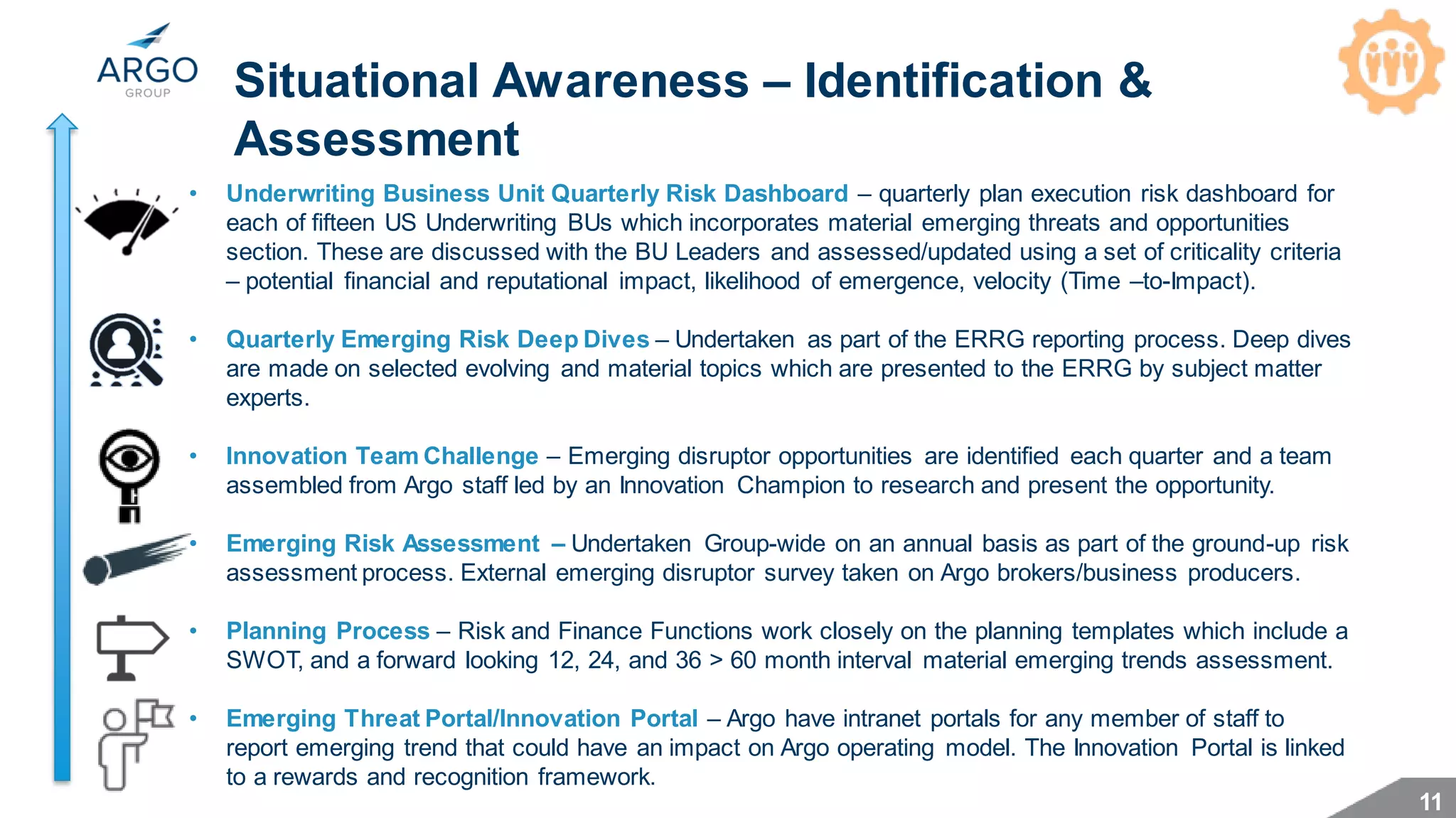 ARGO GROUP

Situational Awareness – Identification & Assessment

• Underwriting Business Unit Quarterly Risk Dashboard – quarterly plan execution risk dashboard for each of fifteen US Underwriting BUs which incorporates material emerging threats and opportunities section. These are discussed with the BU Leaders and assessed/updated using a set of criticality criteria – potential financial and reputational impact, likelihood of emergence, velocity (Time –to-Impact).

• Quarterly Emerging Risk Deep Dives – Undertaken as part of the ERRG reporting process. Deep dives are made on selected evolving and material topics which are presented to the ERRG by subject matter experts.

• Innovation Team Challenge – Emerging disruptor opportunities are identified each quarter and a team assembled from Argo staff led by an Innovation Champion to research and present the opportunity.

• Emerging Risk Assessment – Undertaken Group-wide on an annual basis as part of the ground-up risk assessment process. External emerging disruptor survey taken on Argo brokers/business producers.

• Planning Process – Risk and Finance Functions work closely on the planning templates which include a SWOT, and a forward looking 12, 24, and 36 > 60 month interval material emerging trends assessment.

• Emerging Threat Portal/Innovation Portal – Argo have intranet portals for any member of staff to report emerging trend that could have an impact on Argo operating model. The Innovation Portal is linked to a rewards and recognition framework.

11